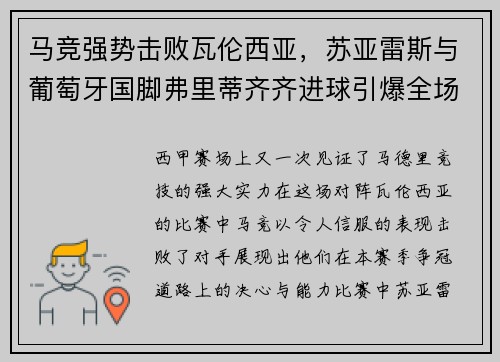 马竞强势击败瓦伦西亚，苏亚雷斯与葡萄牙国脚弗里蒂齐齐进球引爆全场

西甲赛场上又一次见证了马德里竞技的强大实力在这场对阵瓦伦西亚的比赛中马竞以令人信服的表现击败了对手展现出他们在本赛季争冠道路上的决心与能力比赛中苏亚雷